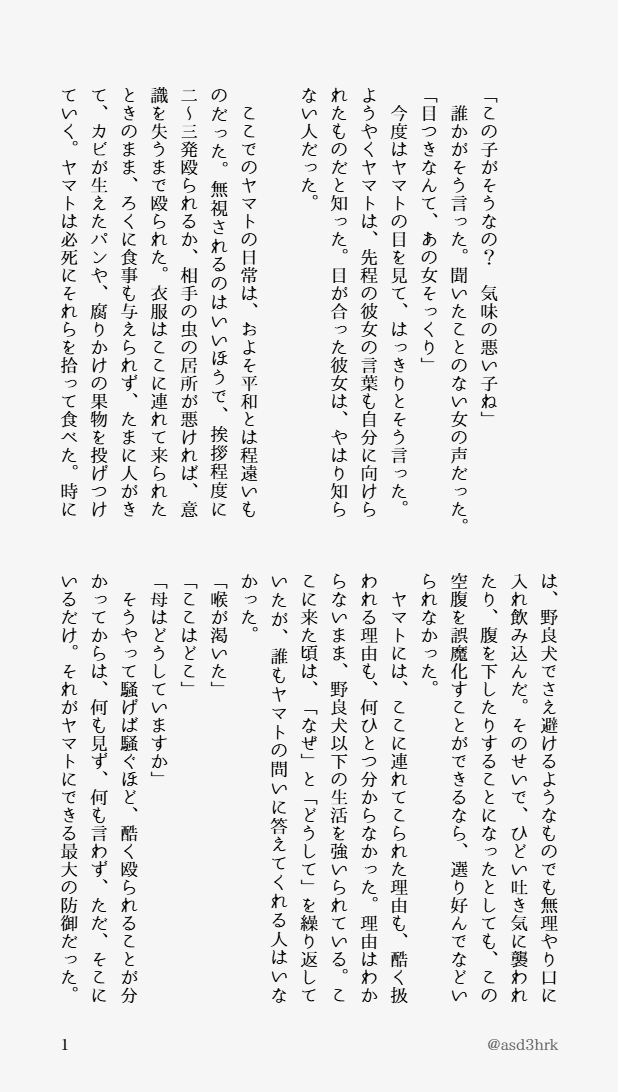 「この子がそうなの？　気味の悪い子ね」
　誰かがそう言った。聞いたことのない女の声だった。
「目つきなんて、あの女そっくり」
　今度はヤマトの目を見て、はっきりとそう言った。ようやくヤマトは、先程の彼女の言葉も自分に向けられたものだと知った。目が合った彼女は、やはり知らない人だった。

　ここでのヤマトの日常は、およそ平和とは程遠いものだった。無視されるのはいいほうで、挨拶程度に二〜三発殴られるか、相手の虫の居所が悪ければ、意識を失うまで殴られた。衣服はここに連れて来られたときのまま、ろくに食事も与えられず、たまに人がきて、カビが生えたパンや、腐りかけの果物を投げつけていく。ヤマトは必死にそれらを拾って食べた。時には、野良犬でさえ避けるようなものでも無理やり口に入れ飲み込んだ。そのせいで、ひどい吐き気に襲われたり、腹を下したりすることになったとしても、この空腹を誤魔化すことができるなら、選り好んでなどいられなかった。
　ヤマトには、ここに連れてこられた理由も、酷く扱われる理由も、何ひとつ分からなかった。理由はわからないまま、野良犬以下の生活を強いられている。ここに来た頃は、「なぜ」と「どうして」を繰り返していたが、誰もヤマトの問いに答えてくれる人はいなかった。
「喉が渇いた」
「ここはどこ」
「母はどうしていますか」
　そうやって騒げば騒ぐほど、酷く殴られることが分かってからは、何も見ず、何も言わず、ただ、そこにいるだけ。それがヤマトにできる最大の防御だった。

1　@asd3hrk